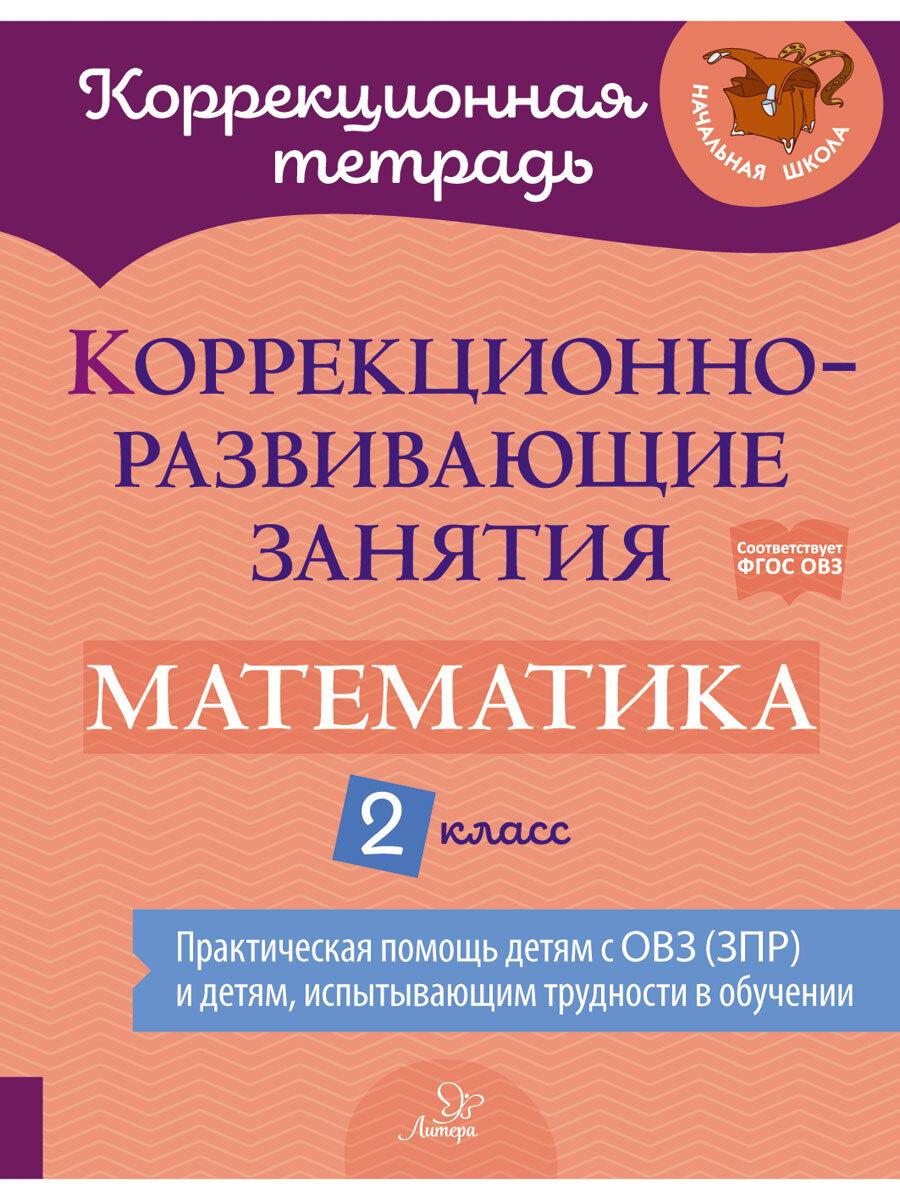 Коррекционная тетрадь

НАЧАЛЬНАЯ ШКОЛА

КОРРЕКЦИОННО-РАЗВИВАЮЩИЕ ЗАНЯТИЯ

Соответствует ФГОС ОВЗ

МАТЕМАТИКА

2 класс

Практическая помощь детям с ОВЗ (ЗПР) и детям, испытывающим трудности в обучении

Литера